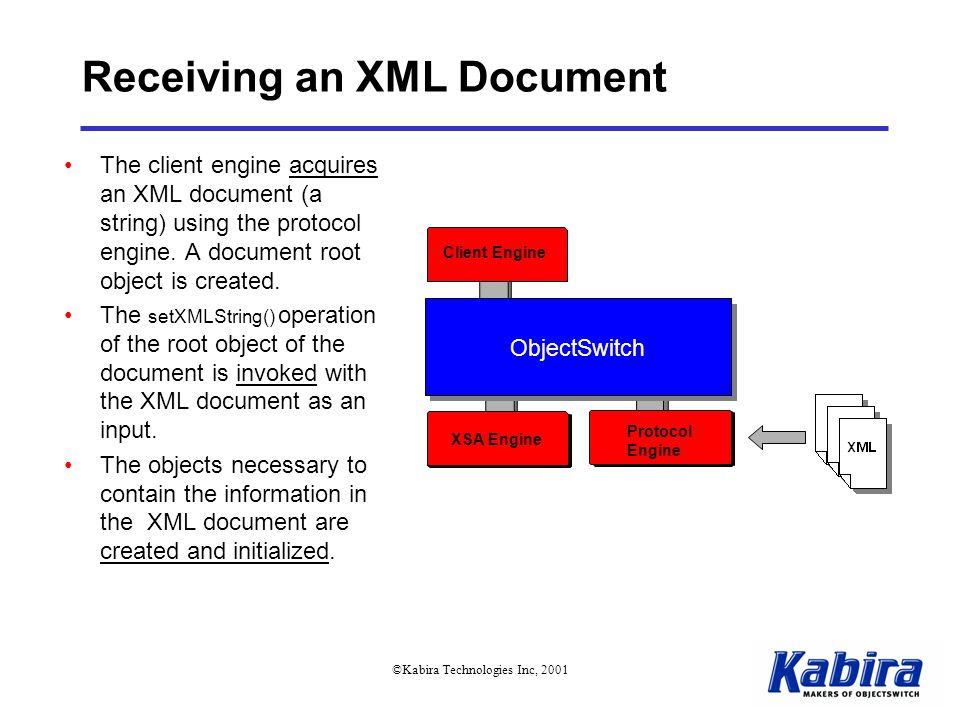 Receiving an XML Document

• The client engine acquires an XML document (a string) using the protocol engine. A document root object is created.

• The setXMLString() operation of the root object of the document is invoked with the XML document as an input.

• The objects necessary to contain the information in the XML document are created and initialized.

Client Engine

ObjectSwitch

XSA Engine

Protocol Engine

XML

©Kabira Technologies Inc, 2001

Kabira
MAKERS OF OBJECTSWITCH